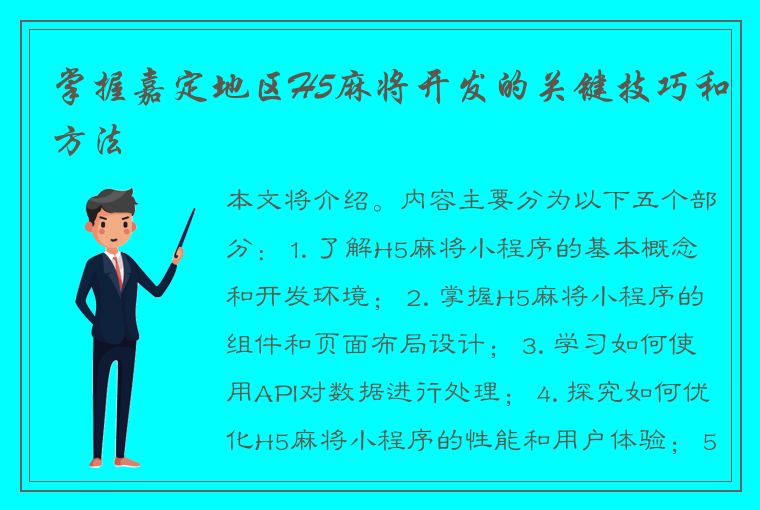 掌握嘉定地区H5麻将开发的关键技巧和方法

本文将介绍。内容主要分为以下五个部分：1. 了解H5麻将小程序的基本概念和开发环境；2. 掌握H5麻将小程序的组件和页面布局设计；3. 学习如何使用API对数据进行处理；4. 探究如何优化H5麻将小程序的性能和用户体验；5